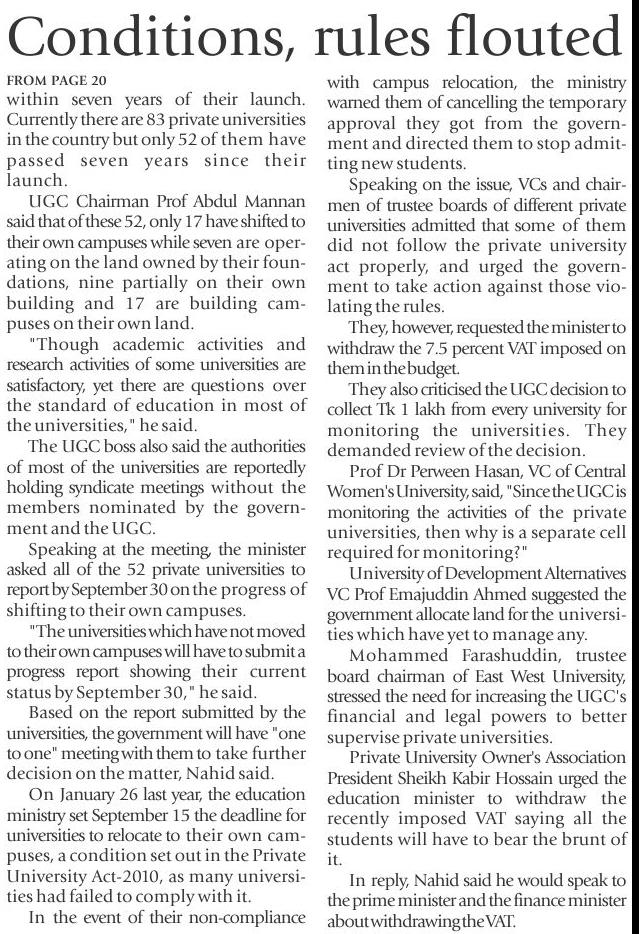 Conditions, rules flouted

FROM PAGE 20

within seven years of their launch. Currently there are 83 private universities in the country but only 52 of them have passed seven years since their launch.

UGC Chairman Prof Abdul Mannan said that of these 52, only 17 have shifted to their own campuses while seven are operating on the land owned by their foundations, nine partially on their own building and 17 are building campuses on their own land.

"Though academic activities and research activities of some universities are satisfactory, yet there are questions over the standard of education in most of the universities," he said.

The UGC boss also said the authorities of most of the universities are reportedly holding syndicate meetings without the members nominated by the government and the UGC.

Speaking at the meeting, the minister asked all of the 52 private universities to report by September 30 on the progress of shifting to their own campuses.

"The universities which have not moved to their own campuses will have to submit a progress report showing their current status by September 30," he said.

Based on the report submitted by the universities, the government will have "one to one" meeting with them to take further decision on the matter, Nahid said.

On January 26 last year, the education ministry set September 15 the deadline for universities to relocate to their own campuses, a condition set out in the Private University Act-2010, as many universities had failed to comply with it.

In the event of their non-compliance with campus relocation, the ministry warned them of cancelling the temporary approval they got from the government and directed them to stop admitting new students.

Speaking on the issue, VCs and chairmen of trustee boards of different private universities admitted that some of them did not follow the private university act properly, and urged the government to take action against those violating the rules.

They, however, requested the minister to withdraw the 7.5 percent VAT imposed on them in the budget.

They also criticised the UGC decision to collect Tk 1 lakh from every university for monitoring the universities. They demanded review of the decision.

Prof Dr Perween Hasan, VC of Central Women's University, said, "Since the UGC is monitoring the activities of the private universities, then why is a separate cell required for monitoring?"

University of Development Alternatives VC Prof Emajuddin Ahmed suggested the government allocate land for the universities which have yet to manage any.

Mohammed Farashuddin, trustee board chairman of East West University, stressed the need for increasing the UGC's financial and legal powers to better supervise private universities.

Private University Owner's Association President Sheikh Kabir Hossain urged the education minister to withdraw the recently imposed VAT saying all the students will have to bear the brunt of it.

In reply, Nahid said he would speak to the prime minister and the finance minister about withdrawing the VAT.